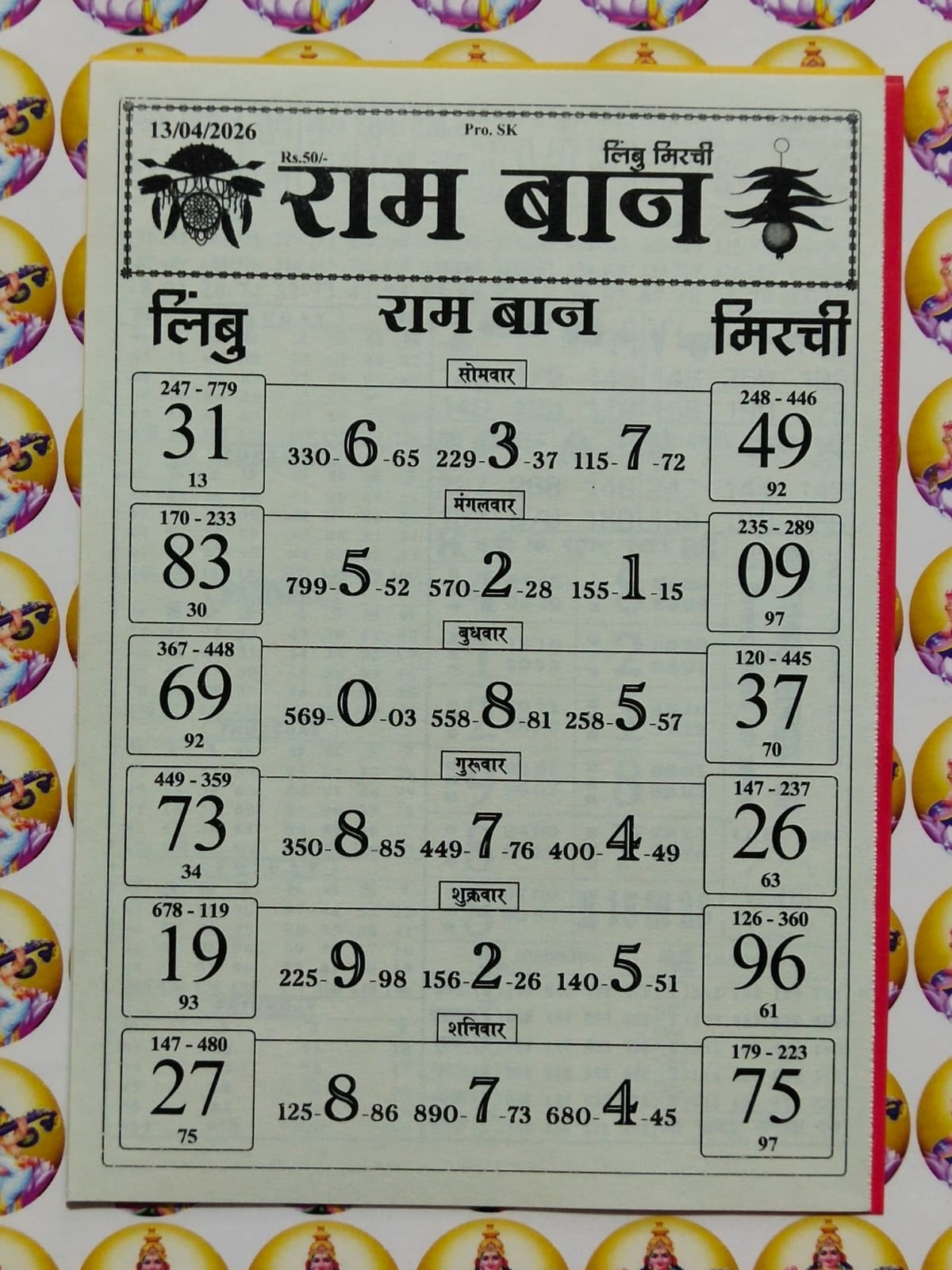 13/04/2026

Pro. SK

Rs.50/-

लिंबु मिरची

राम बान

लिंबु

राम बान

मिरची

सोमवार

247 - 779
31
13

330-6-65 229-3-37 115-7-72

248 - 446
49
92

मंगलवार

170 - 233
83
30

799-5-52 570-2-28 155-1-15

235 - 289
09
97

बुधवार

367 - 448
69
92

569-0-03 558-8-81 258-5-57

120 - 445
37
70

गुरूवार

449 - 359
73
34

350-8-85 449-7-76 400-4-49

147 - 237
26
63

शुक्रवार

678 - 119
19
93

225-9-98 156-2-26 140-5-51

126 - 360
96
61

शनिवार

147 - 480
27
75

125-8-86 890-7-73 680-4-45

179 - 223
75
97